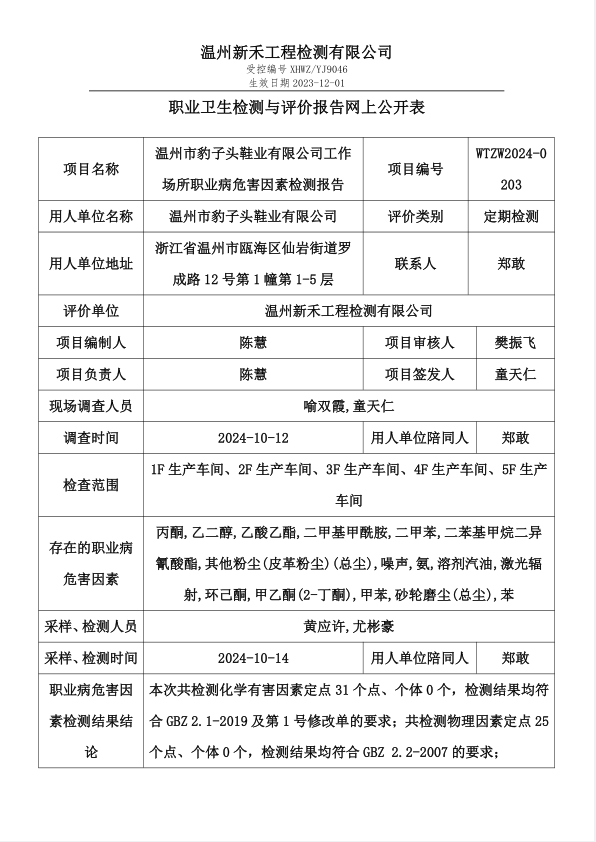 温州新禾工程检测有限公司
受控编号 XHWZ/YJ9046
生效日期 2023-12-01

职业卫生检测与评价报告网上公开表

| 项目名称 | 温州市豹子头鞋业有限公司工作场所职业病危害因素检测报告 | 项目编号 | WTZW2024-0203 |
|---|---|---|---|
| 用人单位名称 | 温州市豹子头鞋业有限公司 | 评价类别 | 定期检测 |
| 用人单位地址 | 浙江省温州市瓯海区仙岩街道罗成路 12 号第 1 幢第 1-5 层 | 联系人 | 郑敢 |
| 评价单位 | 温州新禾工程检测有限公司 | | |
| 项目编制人 | 陈慧 | 项目审核人 | 樊振飞 |
| 项目负责人 | 陈慧 | 项目签发人 | 童天仁 |
| 现场调查人员 | 喻双霞,童天仁 | | |
| 调查时间 | 2024-10-12 | 用人单位陪同人 | 郑敢 |
| 检查范围 | 1F 生产车间、2F 生产车间、3F 生产车间、4F 生产车间、5F 生产车间 | | |
| 存在的职业病危害因素 | 丙酮,乙二醇,乙酸乙酯,二甲基甲酰胺,二甲苯,二苯基甲烷二异氰酸酯,其他粉尘(皮革粉尘)(总尘),噪声,氨,溶剂汽油,激光辐射,环己酮,甲乙酮(2-丁酮),甲苯,砂轮磨尘(总尘),苯 | | |
| 采样、检测人员 | 黄应许,尤彬豪 | | |
| 采样、检测时间 | 2024-10-14 | 用人单位陪同人 | 郑敢 |
| 职业病危害因素检测结果结论 | 本次共检测化学有害因素定点 31 个点、个体 0 个，检测结果均符合 GBZ 2.1-2019 及第 1 号修改单的要求；共检测物理因素定点 25 个点、个体 0 个，检测结果均符合 GBZ 2.2-2007 的要求； | | |